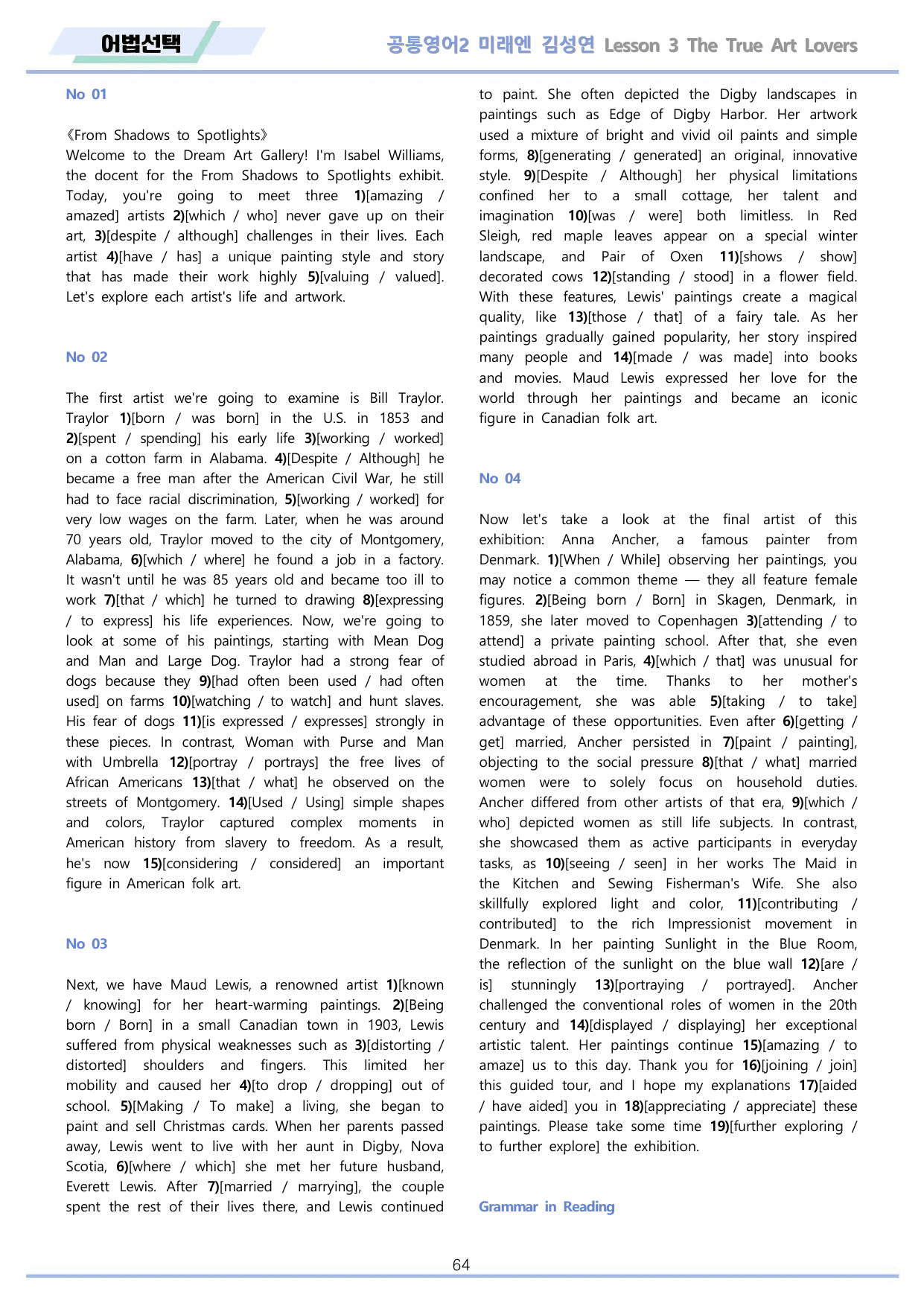 어법선택

공통영어2 미래엔 김성연 Lesson 3 The True Art Lovers

No 01

《From Shadows to Spotlights》
Welcome to the Dream Art Gallery! I'm Isabel Williams, the docent for the From Shadows to Spotlights exhibit. Today, you're going to meet three 1)[amazing / amazed] artists 2)[which / who] never gave up on their art, 3)[despite / although] challenges in their lives. Each artist 4)[have / has] a unique painting style and story that has made their work highly 5)[valuing / valued]. Let's explore each artist's life and artwork.

No 02

The first artist we're going to examine is Bill Traylor. Traylor 1)[born / was born] in the U.S. in 1853 and 2)[spent / spending] his early life 3)[working / worked] on a cotton farm in Alabama. 4)[Despite / Although] he became a free man after the American Civil War, he still had to face racial discrimination, 5)[working / worked] for very low wages on the farm. Later, when he was around 70 years old, Traylor moved to the city of Montgomery, Alabama, 6)[which / where] he found a job in a factory. It wasn't until he was 85 years old and became too ill to work 7)[that / which] he turned to drawing 8)[expressing / to express] his life experiences. Now, we're going to look at some of his paintings, starting with Mean Dog and Man and Large Dog. Traylor had a strong fear of dogs because they 9)[had often been used / had often used] on farms 10)[watching / to watch] and hunt slaves. His fear of dogs 11)[is expressed / expresses] strongly in these pieces. In contrast, Woman with Purse and Man with Umbrella 12)[portray / portrays] the free lives of African Americans 13)[that / what] he observed on the streets of Montgomery. 14)[Used / Using] simple shapes and colors, Traylor captured complex moments in American history from slavery to freedom. As a result, he's now 15)[considering / considered] an important figure in American folk art.

No 03

Next, we have Maud Lewis, a renowned artist 1)[known / knowing] for her heart-warming paintings. 2)[Being born / Born] in a small Canadian town in 1903, Lewis suffered from physical weaknesses such as 3)[distorting / distorted] shoulders and fingers. This limited her mobility and caused her 4)[to drop / dropping] out of school. 5)[Making / To make] a living, she began to paint and sell Christmas cards. When her parents passed away, Lewis went to live with her aunt in Digby, Nova Scotia, 6)[where / which] she met her future husband, Everett Lewis. After 7)[married / marrying], the couple spent the rest of their lives there, and Lewis continued to paint. She often depicted the Digby landscapes in paintings such as Edge of Digby Harbor. Her artwork used a mixture of bright and vivid oil paints and simple forms, 8)[generating / generated] an original, innovative style. 9)[Despite / Although] her physical limitations confined her to a small cottage, her talent and imagination 10)[was / were] both limitless. In Red Sleigh, red maple leaves appear on a special winter landscape, and Pair of Oxen 11)[shows / show] decorated cows 12)[standing / stood] in a flower field. With these features, Lewis' paintings create a magical quality, like 13)[those / that] of a fairy tale. As her paintings gradually gained popularity, her story inspired many people and 14)[made / was made] into books and movies. Maud Lewis expressed her love for the world through her paintings and became an iconic figure in Canadian folk art.

No 04

Now let's take a look at the final artist of this exhibition: Anna Ancher, a famous painter from Denmark. 1)[When / While] observing her paintings, you may notice a common theme — they all feature female figures. 2)[Being born / Born] in Skagen, Denmark, in 1859, she later moved to Copenhagen 3)[attending / to attend] a private painting school. After that, she even studied abroad in Paris, 4)[which / that] was unusual for women at the time. Thanks to her mother's encouragement, she was able 5)[taking / to take] advantage of these opportunities. Even after 6)[getting / get] married, Ancher persisted in 7)[paint / painting], objecting to the social pressure 8)[that / what] married women were to solely focus on household duties. Ancher differed from other artists of that era, 9)[which / who] depicted women as still life subjects. In contrast, she showcased them as active participants in everyday tasks, as 10)[seeing / seen] in her works The Maid in the Kitchen and Sewing Fisherman's Wife. She also skillfully explored light and color, 11)[contributing / contributed] to the rich Impressionist movement in Denmark. In her painting Sunlight in the Blue Room, the reflection of the sunlight on the blue wall 12)[are / is] stunningly 13)[portraying / portrayed]. Ancher challenged the conventional roles of women in the 20th century and 14)[displayed / displaying] her exceptional artistic talent. Her paintings continue 15)[amazing / to amaze] us to this day. Thank you for 16)[joining / join] this guided tour, and I hope my explanations 17)[aided / have aided] you in 18)[appreciating / appreciate] these paintings. Please take some time 19)[further exploring / to further explore] the exhibition.

Grammar in Reading

64